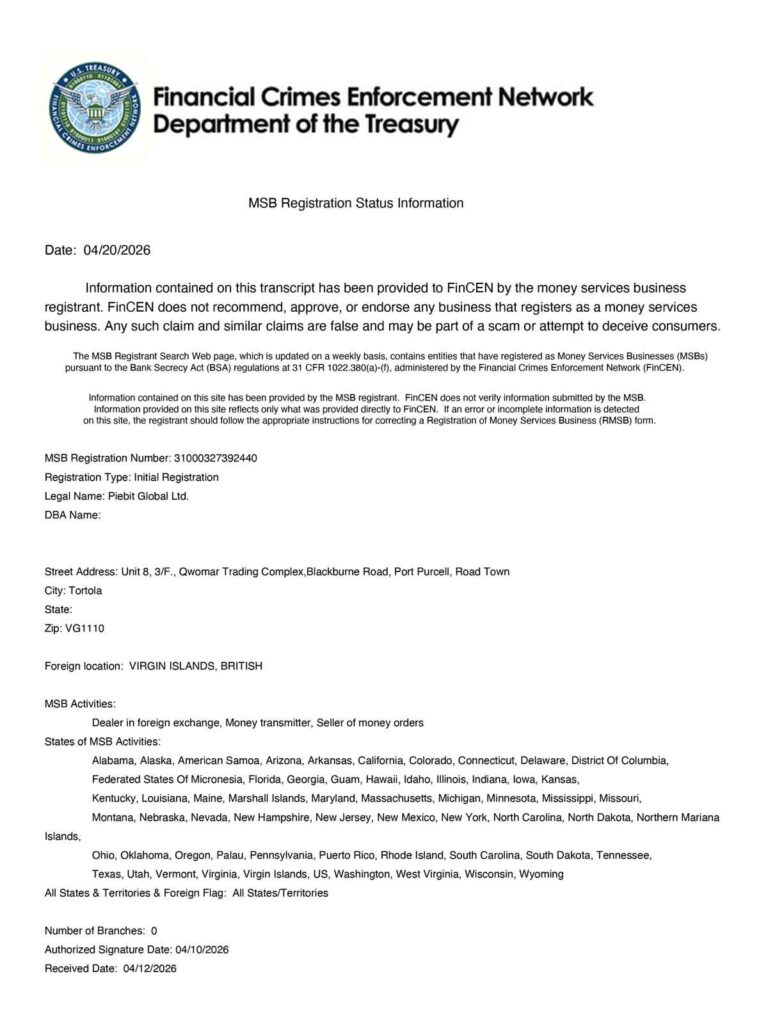 Financial Crimes Enforcement Network
Department of the Treasury

MSB Registration Status Information

Date: 04/20/2026

Information contained on this transcript has been provided to FinCEN by the money services business registrant. FinCEN does not recommend, approve, or endorse any business that registers as a money services business. Any such claim and similar claims are false and may be part of a scam or attempt to deceive consumers.

The MSB Registrant Search Web page, which is updated on a weekly basis, contains entities that have registered as Money Services Businesses (MSBs) pursuant to the Bank Secrecy Act (BSA) regulations at 31 CFR 1022.380(a)-(f), administered by the Financial Crimes Enforcement Network (FinCEN).

Information contained on this site has been provided by the MSB registrant. FinCEN does not verify information submitted by the MSB. Information provided on this site reflects only what was provided directly to FinCEN. If an error or incomplete information is detected on this site, the registrant should follow the appropriate instructions for correcting a Registration of Money Services Business (RMSB) form.

MSB Registration Number: 31000327392440
Registration Type: Initial Registration
Legal Name: Piebit Global Ltd.
DBA Name:

Street Address: Unit 8, 3/F., Qwomar Trading Complex,Blackburne Road, Port Purcell, Road Town
City: Tortola
State:
Zip: VG1110

Foreign location: VIRGIN ISLANDS, BRITISH

MSB Activities:
Dealer in foreign exchange, Money transmitter, Seller of money orders
States of MSB Activities:
Alabama, Alaska, American Samoa, Arizona, Arkansas, California, Colorado, Connecticut, Delaware, District Of Columbia, Federated States Of Micronesia, Florida, Georgia, Guam, Hawaii, Idaho, Illinois, Indiana, Iowa, Kansas, Kentucky, Louisiana, Maine, Marshall Islands, Maryland, Massachusetts, Michigan, Minnesota, Mississippi, Missouri, Montana, Nebraska, Nevada, New Hampshire, New Jersey, New Mexico, New York, North Carolina, North Dakota, Northern Mariana Islands, Ohio, Oklahoma, Oregon, Palau, Pennsylvania, Puerto Rico, Rhode Island, South Carolina, South Dakota, Tennessee, Texas, Utah, Vermont, Virginia, Virgin Islands, US, Washington, West Virginia, Wisconsin, Wyoming
All States & Territories & Foreign Flag: All States/Territories

Number of Branches: 0
Authorized Signature Date: 04/10/2026
Received Date: 04/12/2026